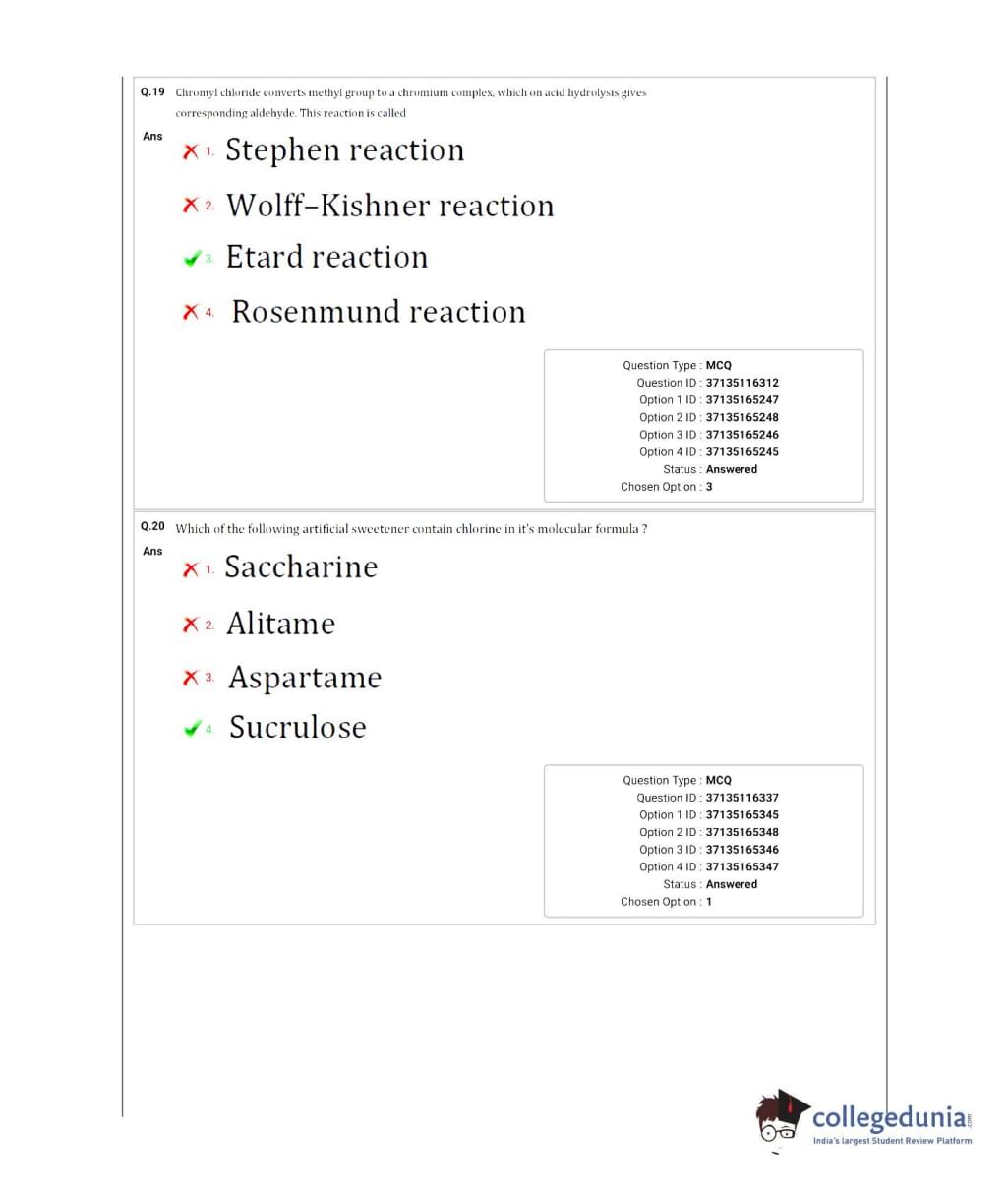 Q.19 Chromyl chloride converts methyl group to a chromium complex, which on acid hydrolysis gives corresponding aldehyde. This reaction is called

Ans

1. Stephen reaction

2. Wolff–Kishner reaction

3. Etard reaction

4. Rosenmund reaction

Question Type : MCQ
Question ID : 37135116312
Option 1 ID : 37135165247
Option 2 ID : 37135165248
Option 3 ID : 37135165246
Option 4 ID : 37135165245
Status : Answered
Chosen Option : 3

Q.20 Which of the following artificial sweetener contain chlorine in it's molecular formula ?

Ans

1. Saccharine

2. Alitame

3. Aspartame

4. Sucrulose

Question Type : MCQ
Question ID : 37135116337
Option 1 ID : 37135165345
Option 2 ID : 37135165348
Option 3 ID : 37135165346
Option 4 ID : 37135165347
Status : Answered
Chosen Option : 1

collegedunia.com
India's largest Student Review Platform